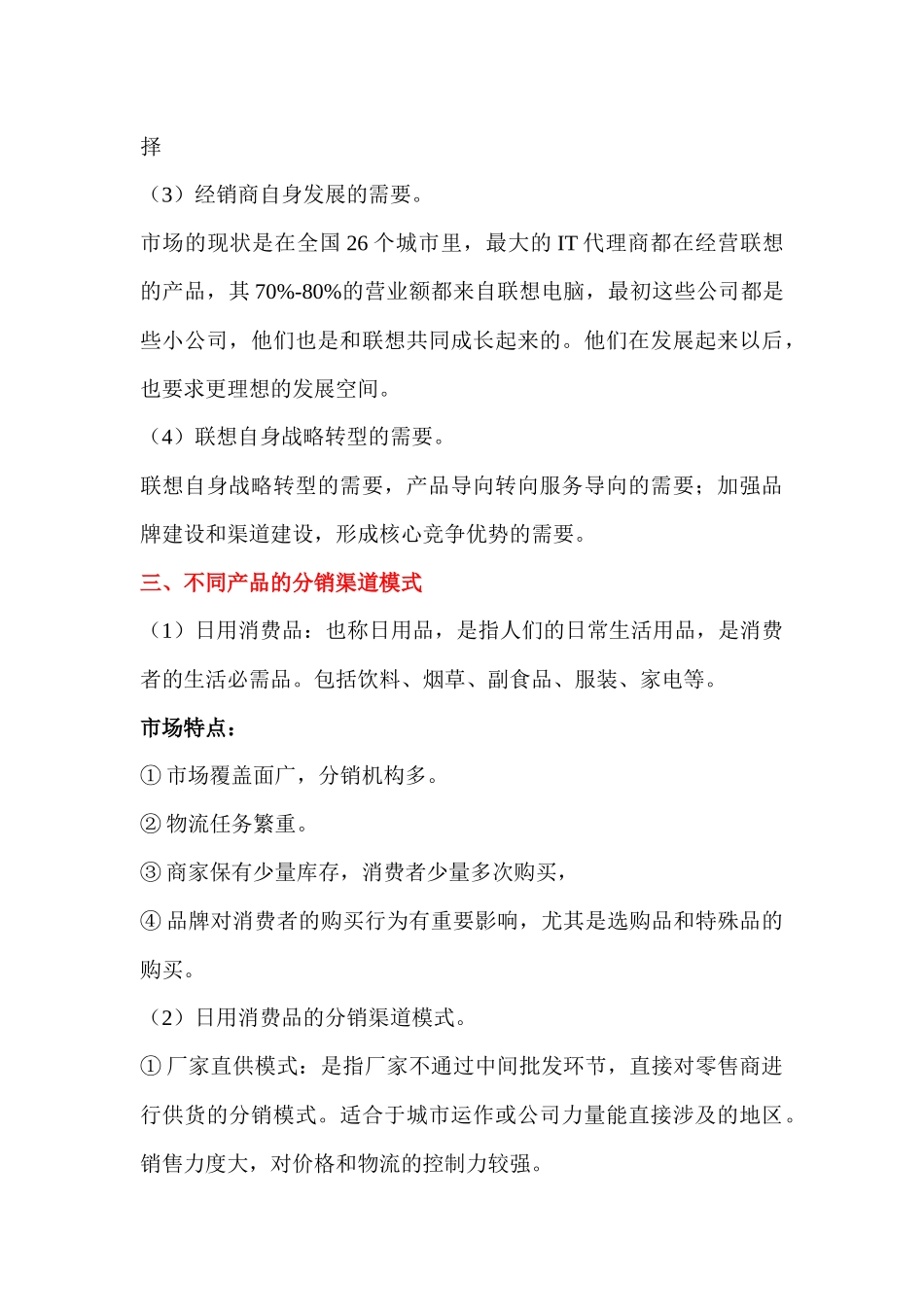 择

（3）经销商自身发展的需要。

市场的现状是在全国 26 个城市里，最大的 IT 代理商都在经营联想的产品，其 70%-80%的营业额都来自联想电脑，最初这些公司都是些小公司，他们也是和联想共同成长起来的。他们在发展起来以后，也要求更理想的发展空间。

（4）联想自身战略转型的需要。

联想自身战略转型的需要，产品导向转向服务导向的需要；加强品牌建设和渠道建设，形成核心竞争优势的需要。

三、不同产品的分销渠道模式

（1）日用消费品：也称日用品，是指人们的日常生活用品，是消费者的生活必需品。包括饮料、烟草、副食品、服装、家电等。

市场特点：

① 市场覆盖面广，分销机构多。

② 物流任务繁重。

③ 商家保有少量库存，消费者少量多次购买，

④ 品牌对消费者的购买行为有重要影响，尤其是选购品和特殊品的购买。

（2）日用消费品的分销渠道模式。

① 厂家直供模式：是指厂家不通过中间批发环节，直接对零售商进行供货的分销模式。适合于城市运作或公司力量能直接涉及的地区。销售力度大，对价格和物流的控制力较强。